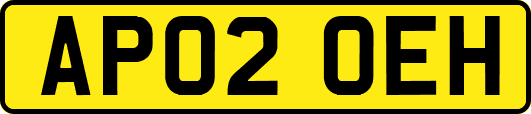 AP02 OEH